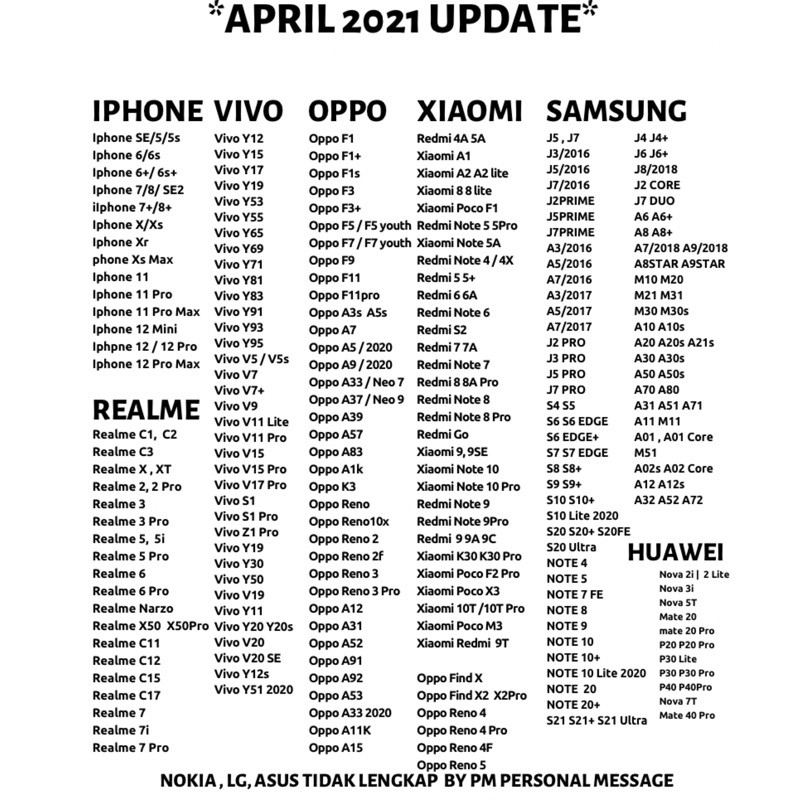 *APRIL 2021 UPDATE*

IPHONE
Iphone SE/5/5s
Iphone 6/6s
Iphone 6+/ 6s+
Iphone 7/8/ SE2
iIphone 7+/8+
Iphone X/Xs
Iphone Xr
phone Xs Max
Iphone 11
Iphone 11 Pro
Iphone 11 Pro Max
Iphone 12 Mini
Iphpne 12 / 12 Pro
Iphone 12 Pro Max

REALME
Realme C1, C2
Realme C3
Realme X , XT
Realme 2, 2 Pro
Realme 3
Realme 3 Pro
Realme 5, 5i
Realme 5 Pro
Realme 6
Realme 6 Pro
Realme Narzo
Realme X50 X50Pro
Realme C11
Realme C12
Realme C15
Realme C17
Realme 7
Realme 7i
Realme 7 Pro

VIVO
Vivo Y12
Vivo Y15
Vivo Y17
Vivo Y19
Vivo Y53
Vivo Y55
Vivo Y65
Vivo Y69
Vivo Y71
Vivo Y81
Vivo Y83
Vivo Y91
Vivo Y93
Vivo Y95
Vivo V5 / V5s
Vivo V7
Vivo V7+
Vivo V9
Vivo V11 Lite
Vivo V11 Pro
Vivo V15
Vivo V15 Pro
Vivo V17 Pro
Vivo S1
Vivo S1 Pro
Vivo Z1 Pro
Vivo Y19
Vivo Y30
Vivo Y50
Vivo V19
Vivo Y11
Vivo Y20 Y20s
Vivo V20
Vivo V20 SE
Vivo Y12s
Vivo Y51 2020

OPPO
Oppo F1
Oppo F1+
Oppo F1s
Oppo F3
Oppo F3+
Oppo F5 / F5 youth
Oppo F7 / F7 youth
Oppo F9
Oppo F11
Oppo F11pro
Oppo A3s A5s
Oppo A7
Oppo A5 / 2020
Oppo A9 / 2020
Oppo A33 / Neo 7
Oppo A37 / Neo 9
Oppo A39
Oppo A57
Oppo A83
Oppo A1k
Oppo K3
Oppo Reno
Oppo Reno10x
Oppo Reno 2
Oppo Reno 2f
Oppo Reno 3
Oppo Reno 3 Pro
Oppo A12
Oppo A31
Oppo A52
Oppo A91
Oppo A92
Oppo A53
Oppo A33 2020
Oppo A11K
Oppo A15

XIAOMI
Redmi 4A 5A
Xiaomi A1
Xiaomi A2 A2 lite
Xiaomi 8 8 lite
Xiaomi Poco F1
Redmi Note 5 5Pro
Xiaomi Note 5A
Redmi Note 4 / 4X
Redmi 5 5+
Redmi 6 6A
Redmi Note 6
Redmi S2
Redmi 7 7A
Redmi Note 7
Redmi 8 8A Pro
Redmi Note 8
Redmi Note 8 Pro
Redmi Go
Xiaomi 9, 9SE
Xiaomi Note 10
Xiaomi Note 10 Pro
Redmi Note 9
Redmi Note 9Pro
Redmi 9 9A 9C
Xiaomi K30 K30 Pro
Xiaomi Poco F2 Pro
Xiaomi Poco X3
Xiaomi 10T /10T Pro
Xiaomi Poco M3
Xiaomi Redmi 9T

Oppo Find X
Oppo Find X2 X2Pro
Oppo Reno 4
Oppo Reno 4 Pro
Oppo Reno 4F
Oppo Reno 5

SAMSUNG
J5 , J7
J3/2016
J5/2016
J7/2016
J2PRIME
J5PRIME
J7PRIME
A3/2016
A5/2016
A7/2016
A3/2017
A5/2017
A7/2017
J2 PRO
J3 PRO
J5 PRO
J7 PRO
S4 S5
S6 S6 EDGE
S6 EDGE+
S7 S7 EDGE
S8 S8+
S9 S9+
S10 S10+
S10 Lite 2020
S20 S20+ S20FE
S20 Ultra
NOTE 4
NOTE 5
NOTE 7 FE
NOTE 8
NOTE 9
NOTE 10
NOTE 10+
NOTE 10 Lite 2020
NOTE 20
NOTE 20+
S21 S21+ S21 Ultra

J4 J4+
J6 J6+
J8/2018
J2 CORE
J7 DUO
A6 A6+
A8 A8+
A7/2018 A9/2018
A8STAR A9STAR
M10 M20
M21 M31
M30 M30s
A10 A10s
A20 A20s A21s
A30 A30s
A50 A50s
A70 A80
A31 A51 A71
A11 M11
A01 , A01 Core
M51
A02s A02 Core
A12 A12s
A32 A52 A72

HUAWEI
Nova 2i | 2 Lite
Nova 3i
Nova 5T
Mate 20
mate 20 Pro
P20 P20 Pro
P30 Lite
P30 P30 Pro
P40 P40Pro
Nova 7T
Mate 40 Pro

NOKIA , LG, ASUS TIDAK LENGKAP BY PM PERSONAL MESSAGE